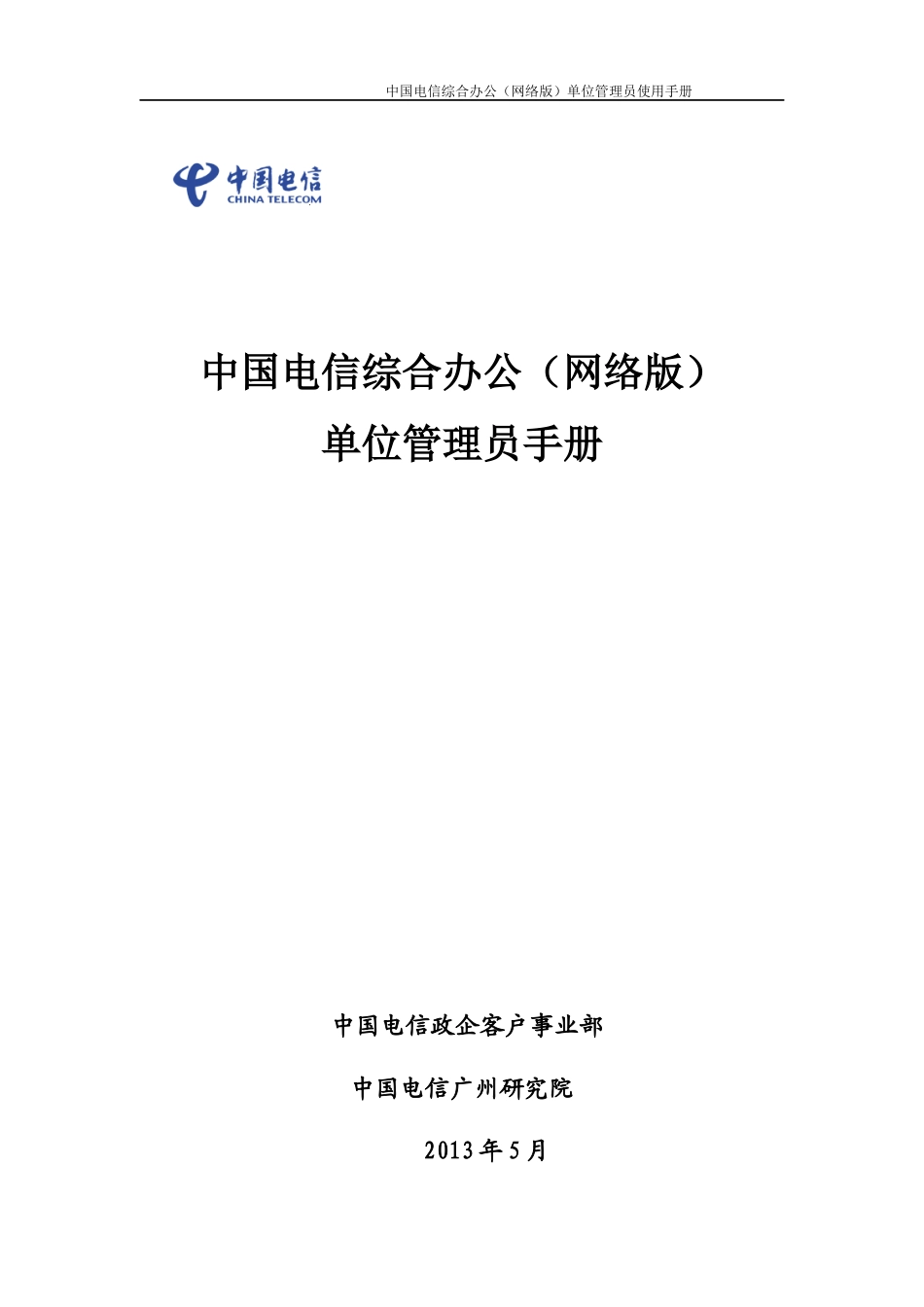 中国电信综合办公（网络版）单位管理员使用手册

中国电信
CHINA TELECOM

中国电信综合办公（网络版）
单位管理员手册

中国电信政企客户事业部

中国电信广州研究院

2013年5月